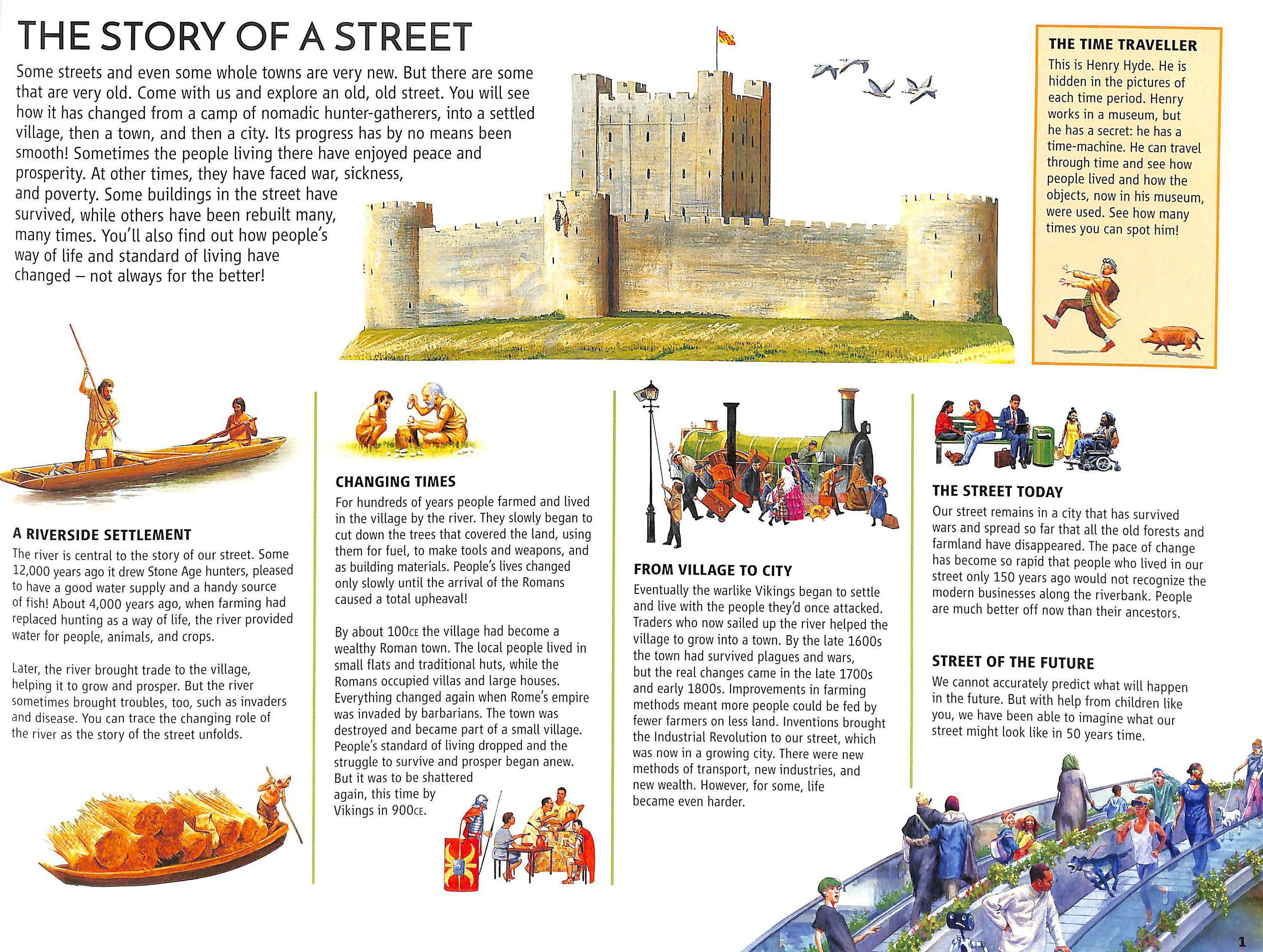 THE STORY OF A STREET

Some streets and even some whole towns are very new. But there are some that are very old. Come with us and explore an old, old street. You will see how it has changed from a camp of nomadic hunter-gatherers, into a settled village, then a town, and then a city. Its progress has by no means been smooth! Sometimes the people living there have enjoyed peace and prosperity. At other times, they have faced war, sickness, and poverty. Some buildings in the street have survived, while others have been rebuilt many, many times. You'll also find out how people's way of life and standard of living have changed – not always for the better!

THE TIME TRAVELLER

This is Henry Hyde. He is hidden in the pictures of each time period. Henry works in a museum, but he has a secret: he has a time-machine. He can travel through time and see how people lived and how the objects, now in his museum, were used. See how many times you can spot him!

A RIVERSIDE SETTLEMENT

The river is central to the story of our street. Some 12,000 years ago it drew Stone Age hunters, pleased to have a good water supply and a handy source of fish! About 4,000 years ago, when farming had replaced hunting as a way of life, the river provided water for people, animals, and crops.

Later, the river brought trade to the village, helping it to grow and prosper. But the river sometimes brought troubles, too, such as invaders and disease. You can trace the changing role of the river as the story of the street unfolds.

CHANGING TIMES

For hundreds of years people farmed and lived in the village by the river. They slowly began to cut down the trees that covered the land, using them for fuel, to make tools and weapons, and as building materials. People's lives changed only slowly until the arrival of the Romans caused a total upheaval!

By about 100CE the village had become a wealthy Roman town. The local people lived in small flats and traditional huts, while the Romans occupied villas and large houses. Everything changed again when Rome's empire was invaded by barbarians. The town was destroyed and became part of a small village. People's standard of living dropped and the struggle to survive and prosper began anew. But it was to be shattered again, this time by Vikings in 900CE.

FROM VILLAGE TO CITY

Eventually the warlike Vikings began to settle and live with the people they'd once attacked. Traders who now sailed up the river helped the village to grow into a town. By the late 1600s the town had survived plagues and wars, but the real changes came in the late 1700s and early 1800s. Improvements in farming methods meant more people could be fed by fewer farmers on less land. Inventions brought the Industrial Revolution to our street, which was now in a growing city. There were new methods of transport, new industries, and new wealth. However, for some, life became even harder.

THE STREET TODAY

Our street remains in a city that has survived wars and spread so far that all the old forests and farmland have disappeared. The pace of change has become so rapid that people who lived in our street only 150 years ago would not recognize the modern businesses along the riverbank. People are much better off now than their ancestors.

STREET OF THE FUTURE

We cannot accurately predict what will happen in the future. But with help from children like you, we have been able to imagine what our street might look like in 50 years time.

1